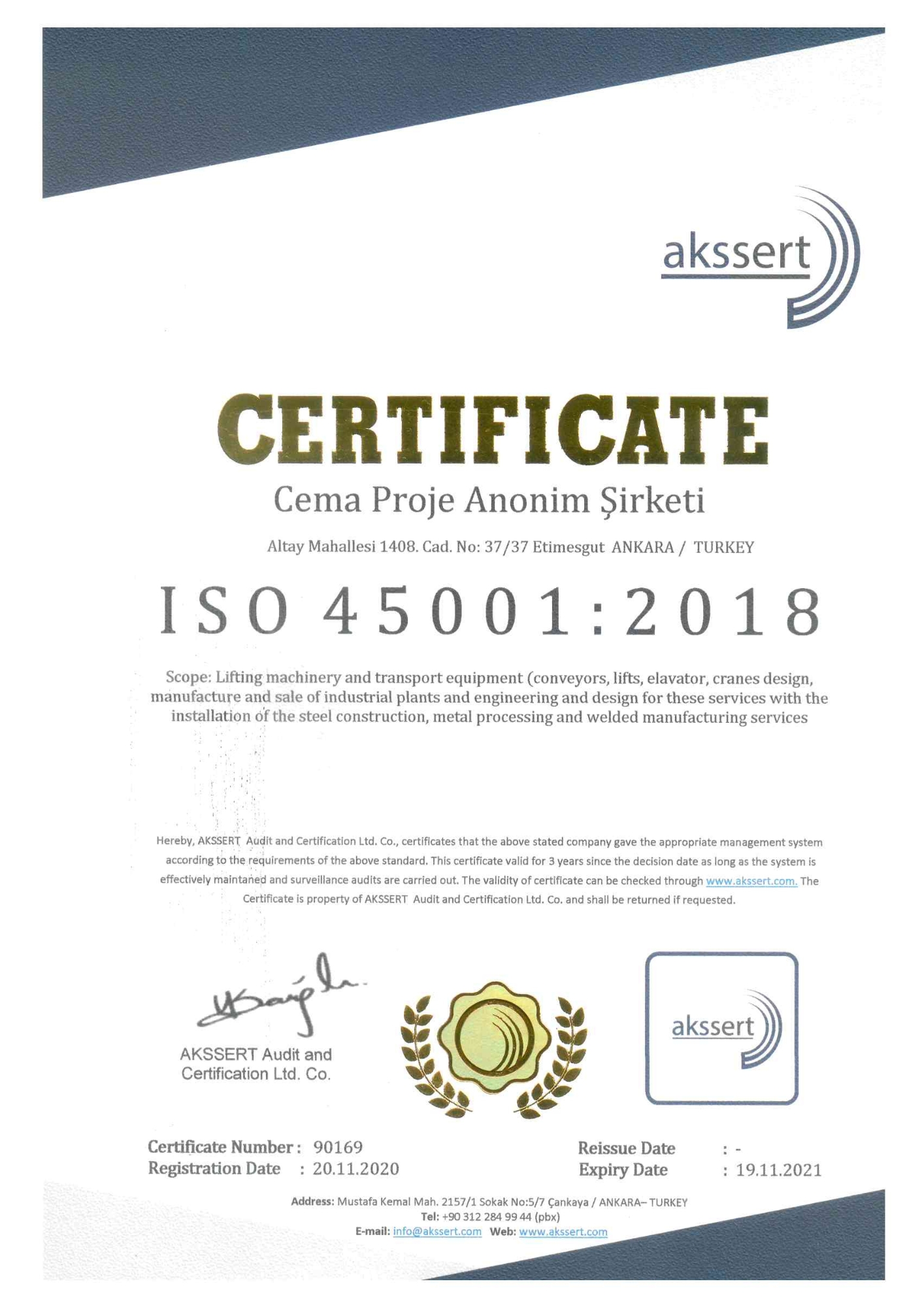 akssert

CERTIFICATE

Cema Proje Anonim Şirketi

Altay Mahallesi 1408. Cad. No: 37/37 Etimesgut ANKARA / TURKEY

ISO 45001:2018

Scope: Lifting machinery and transport equipment (conveyors, lifts, elavator, cranes design, manufacture and sale of industrial plants and engineering and design for these services with the installation of the steel construction, metal processing and welded manufacturing services

Hereby, AKSSERT Audit and Certification Ltd. Co., certificates that the above stated company gave the appropriate management system according to the requirements of the above standard. This certificate valid for 3 years since the decision date as long as the system is effectively maintaned and surveillance audits are carried out. The validity of certificate can be checked through www.akssert.com. The Certificate is property of AKSSERT Audit and Certification Ltd. Co. and shall be returned if requested.

AKSSERT Audit and Certification Ltd. Co.

akssert

Certificate Number : 90169
Registration Date : 20.11.2020

Reissue Date : -
Expiry Date : 19.11.2021

Address: Mustafa Kemal Mah. 2157/1 Sokak No:5/7 Çankaya / ANKARA– TURKEY
Tel: +90 312 284 99 44 (pbx)
E-mail: info@akssert.com Web: www.akssert.com